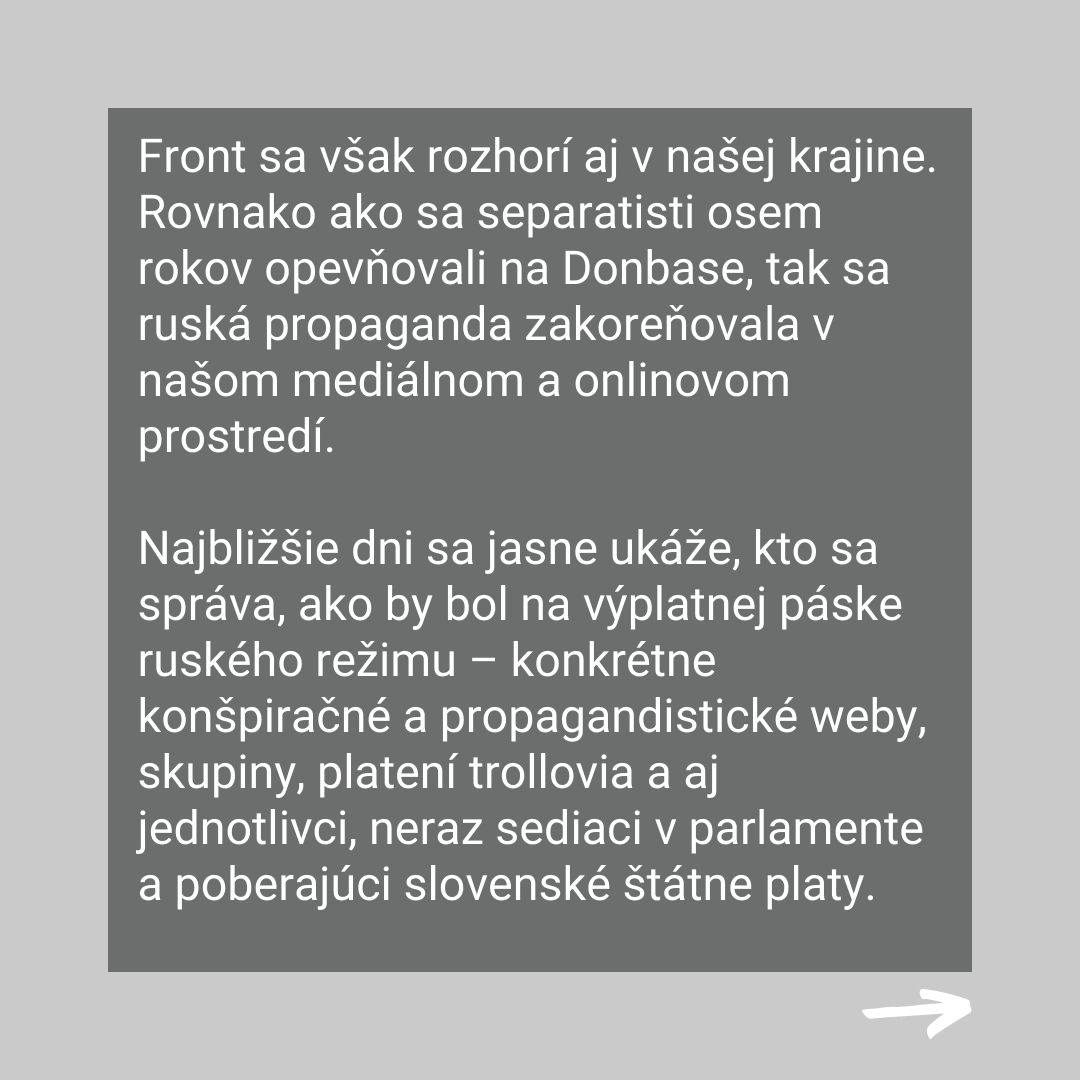 Front sa však rozhorí aj v našej krajine. Rovnako ako sa separatisti osem rokov opevňovali na Donbase, tak sa ruská propaganda zakoreňovala v našom mediálnom a onlinovom prostredí.

Najbližšie dni sa jasne ukáže, kto sa správa, ako by bol na výplatnej páske ruského režimu – konkrétne konšpiračné a propagandistické weby, skupiny, platení trollovia a aj jednotlivci, neraz sediaci v parlamente a poberajúci slovenské štátne platy.